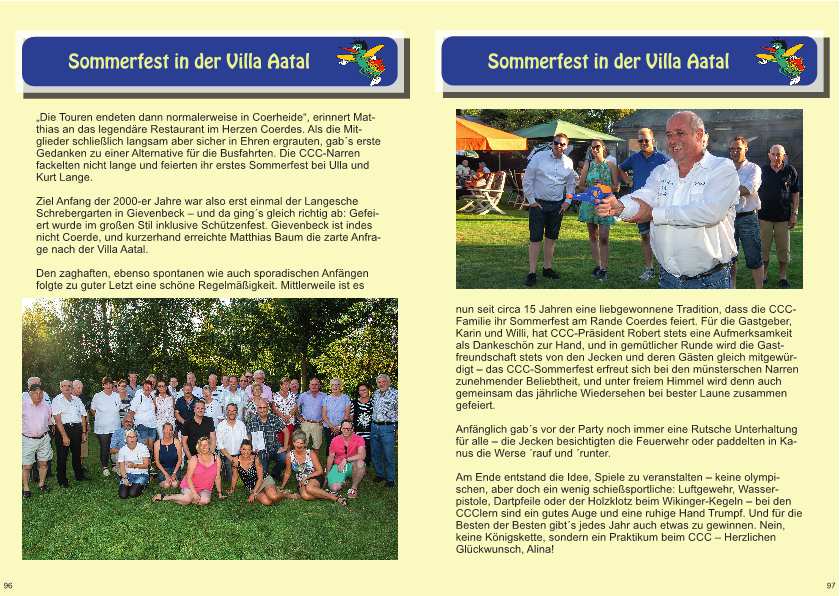 Sommerfest in der Villa Aatal

„Die Touren endeten dann normalerweise in Coerheide", erinnert Matthias an das legendäre Restaurant im Herzen Coerdes. Als die Mitglieder schließlich langsam aber sicher in Ehren ergrauten, gab´s erste Gedanken zu einer Alternative für die Busfahrten. Die CCC-Narren fackelten nicht lange und feierten ihr erstes Sommerfest bei Ulla und Kurt Lange.

Ziel Anfang der 2000-er Jahre war also erst einmal der Langesche Schrebergarten in Gievenbeck – und da ging´s gleich richtig ab: Gefeiert wurde im großen Stil inklusive Schützenfest. Gievenbeck ist indes nicht Coerde, und kurzerhand erreichte Matthias Baum die zarte Anfrage nach der Villa Aatal.

Den zaghaften, ebenso spontanen wie auch sporadischen Anfängen folgte zu guter Letzt eine schöne Regelmäßigkeit. Mittlerweile ist es

96

Sommerfest in der Villa Aatal

nun seit circa 15 Jahren eine liebgewonnene Tradition, dass die CCC-Familie ihr Sommerfest am Rande Coerdes feiert. Für die Gastgeber, Karin und Willi, hat CCC-Präsident Robert stets eine Aufmerksamkeit als Dankeschön zur Hand, und in gemütlicher Runde wird die Gastfreundschaft stets von den Jecken und deren Gästen gleich mitgewürdigt – das CCC-Sommerfest erfreut sich bei den münsterschen Narren zunehmender Beliebtheit, und unter freiem Himmel wird denn auch gemeinsam das jährliche Wiedersehen bei bester Laune zusammen gefeiert.

Anfänglich gab´s vor der Party noch immer eine Rutsche Unterhaltung für alle – die Jecken besichtigten die Feuerwehr oder paddelten in Kanus die Werse ´rauf und ´runter.

Am Ende entstand die Idee, Spiele zu veranstalten – keine olympischen, aber doch ein wenig schießsportliche: Luftgewehr, Wasserpistole, Dartpfeile oder der Holzklotz beim Wikinger-Kegeln – bei den CCClern sind ein gutes Auge und eine ruhige Hand Trumpf. Und für die Besten der Besten gibt´s jedes Jahr auch etwas zu gewinnen. Nein, keine Königskette, sondern ein Praktikum beim CCC – Herzlichen Glückwunsch, Alina!

97